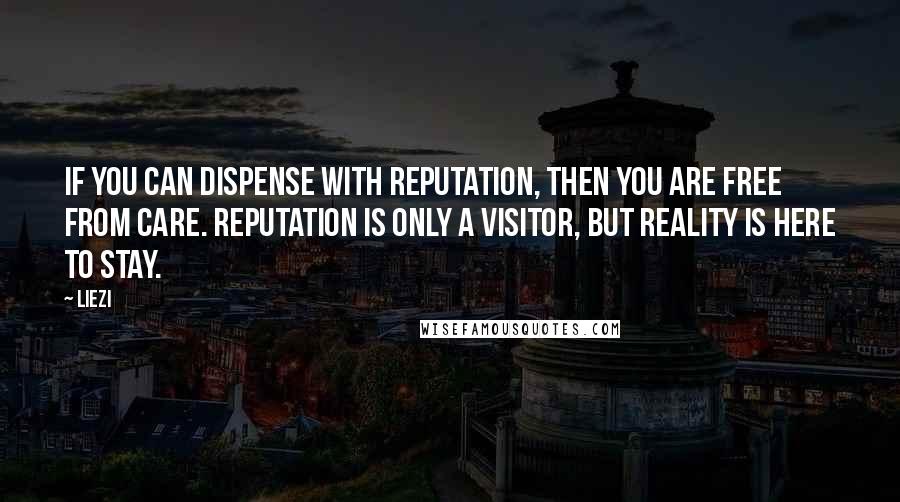 IF YOU CAN DISPENSE WITH REPUTATION, THEN YOU ARE FREE FROM CARE. REPUTATION IS ONLY A VISITOR, BUT REALITY IS HERE TO STAY.

~ LIEZI

WISEFAMOUSQUOTES.COM